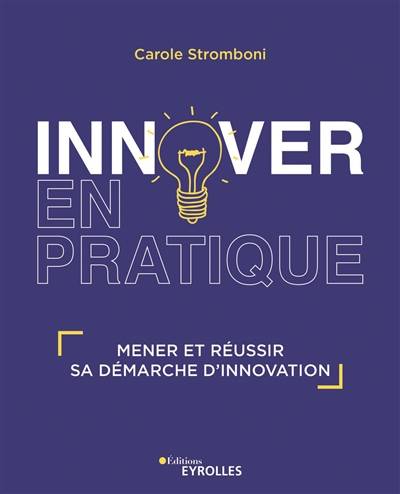 Carole Stromboni

INNOVER EN PRATIQUE

MENER ET RÉUSSIR SA DÉMARCHE D'INNOVATION

Éditions EYROLLES